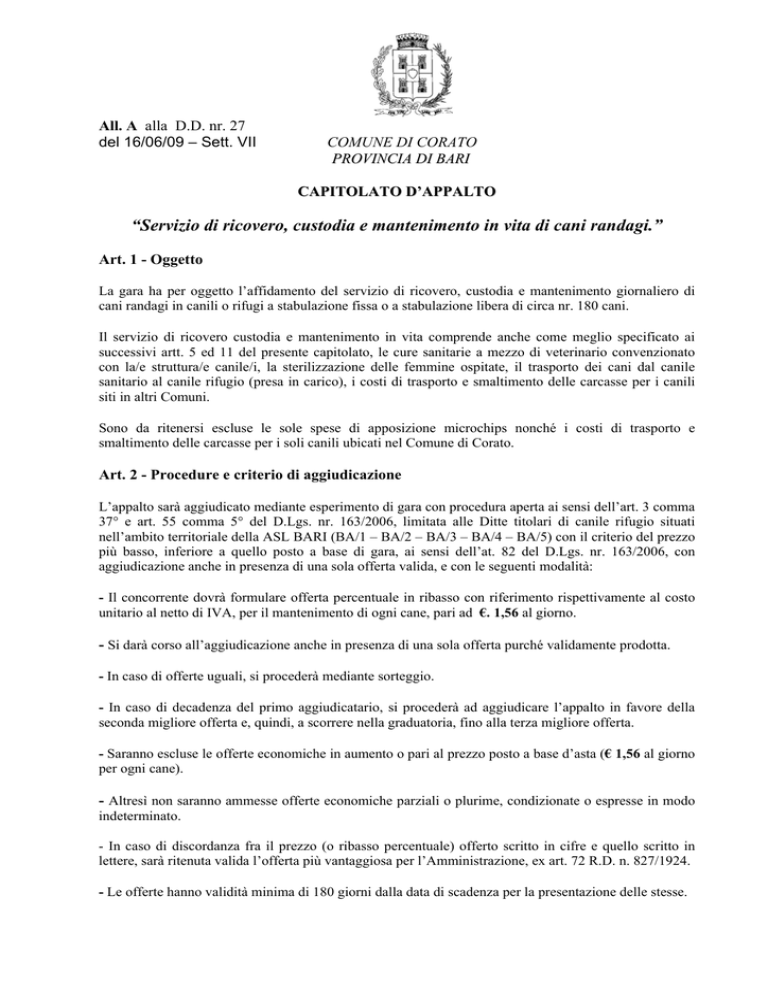 All. A alla D.D. nr. 27
del 16/06/09 – Sett. VII

COMUNE DI CORATO
PROVINCIA DI BARI

CAPITOLATO D'APPALTO

"Servizio di ricovero, custodia e mantenimento in vita di cani randagi."

Art. 1 - Oggetto

La gara ha per oggetto l'affidamento del servizio di ricovero, custodia e mantenimento giornaliero di cani randagi in canili o rifugi a stabulazione fissa o a stabulazione libera di circa nr. 180 cani.

Il servizio di ricovero custodia e mantenimento in vita comprende anche come meglio specificato ai successivi artt. 5 ed 11 del presente capitolato, le cure sanitarie a mezzo di veterinario convenzionato con la/e struttura/e canile/i, la sterilizzazione delle femmine ospitate, il trasporto dei cani dal canile sanitario al canile rifugio (presa in carico), i costi di trasporto e smaltimento delle carcasse per i canili siti in altri Comuni.

Sono da ritenersi escluse le sole spese di apposizione microchips nonché i costi di trasporto e smaltimento delle carcasse per i soli canili ubicati nel Comune di Corato.

Art. 2 - Procedure e criterio di aggiudicazione

L'appalto sarà aggiudicato mediante esperimento di gara con procedura aperta ai sensi dell'art. 3 comma 37° e art. 55 comma 5° del D.Lgs. nr. 163/2006, limitata alle Ditte titolari di canile rifugio situati nell'ambito territoriale della ASL BARI (BA/1 – BA/2 – BA/3 – BA/4 – BA/5) con il criterio del prezzo più basso, inferiore a quello posto a base di gara, ai sensi dell'at. 82 del D.Lgs. nr. 163/2006, con aggiudicazione anche in presenza di una sola offerta valida, e con le seguenti modalità:

- Il concorrente dovrà formulare offerta percentuale in ribasso con riferimento rispettivamente al costo unitario al netto di IVA, per il mantenimento di ogni cane, pari ad €. 1,56 al giorno.

- Si darà corso all'aggiudicazione anche in presenza di una sola offerta purché validamente prodotta.

- In caso di offerte uguali, si procederà mediante sorteggio.

- In caso di decadenza del primo aggiudicatario, si procederà ad aggiudicare l'appalto in favore della seconda migliore offerta e, quindi, a scorrere nella graduatoria, fino alla terza migliore offerta.

- Saranno escluse le offerte economiche in aumento o pari al prezzo posto a base d'asta (€ 1,56 al giorno per ogni cane).

- Altresì non saranno ammesse offerte economiche parziali o plurime, condizionate o espresse in modo indeterminato.

- In caso di discordanza fra il prezzo (o ribasso percentuale) offerto scritto in cifre e quello scritto in lettere, sarà ritenuta valida l'offerta più vantaggiosa per l'Amministrazione, ex art. 72 R.D. n. 827/1924.

- Le offerte hanno validità minima di 180 giorni dalla data di scadenza per la presentazione delle stesse.